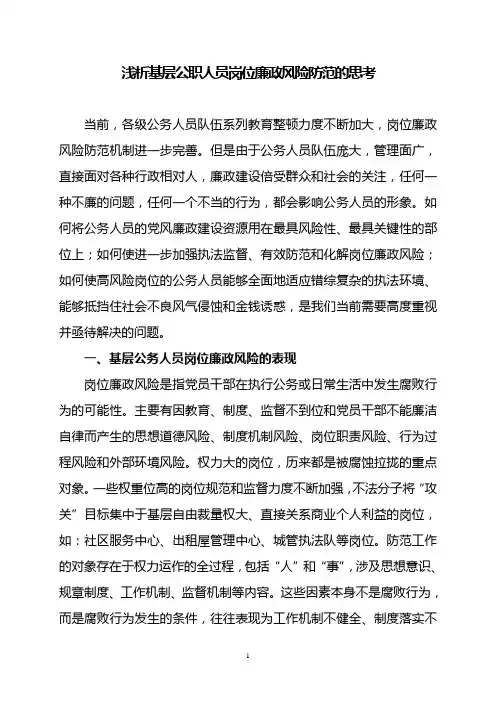 浅析基层公职人员岗位廉政风险防范的思考

当前，各级公务人员队伍系列教育整顿力度不断加大，岗位廉政风险防范机制进一步完善。但是由于公务人员队伍庞大，管理面广，直接面对各种行政相对人，廉政建设倍受群众和社会的关注，任何一种不廉的问题，任何一个不当的行为，都会影响公务人员的形象。如何将公务人员的党风廉政建设资源用在最具风险性、最具关键性的部位上；如何使进一步加强执法监督、有效防范和化解岗位廉政风险；如何使高风险岗位的公务人员能够全面地适应错综复杂的执法环境、能够抵挡住社会不良风气侵蚀和金钱诱惑，是我们当前需要高度重视并亟待解决的问题。

一、基层公务人员岗位廉政风险的表现

岗位廉政风险是指党员干部在执行公务或日常生活中发生腐败行为的可能性。主要有因教育、制度、监督不到位和党员干部不能廉洁自律而产生的思想道德风险、制度机制风险、岗位职责风险、行为过程风险和外部环境风险。权力大的岗位，历来都是被腐蚀拉拢的重点对象。一些权重位高的岗位规范和监督力度不断加强，不法分子将“攻关”目标集中于基层自由裁量权大、直接关系商业个人利益的岗位，如：社区服务中心、出租屋管理中心、城管执法队等岗位。防范工作的对象存在于权力运作的全过程，包括“人”和“事”，涉及思想意识、规章制度、工作机制、监督机制等内容。这些因素本身不是腐败行为，而是腐败行为发生的条件，往往表现为工作机制不健全、制度落实不

1